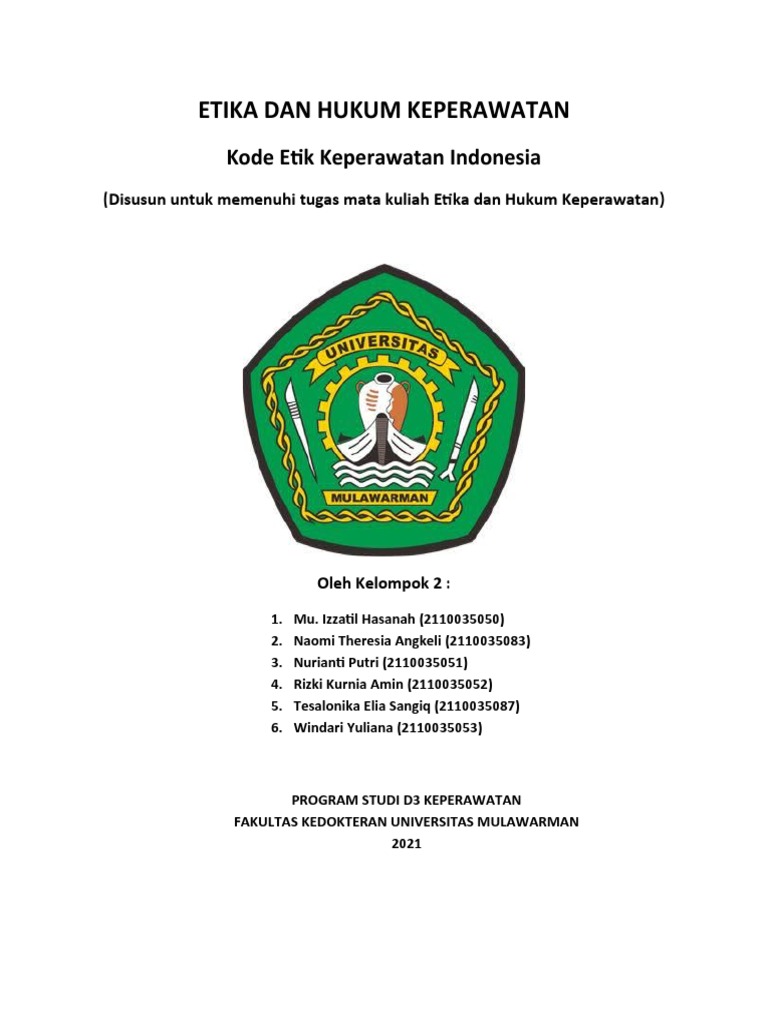 ETIKA DAN HUKUM KEPERAWATAN

Kode Etik Keperawatan Indonesia

(Disusun untuk memenuhi tugas mata kuliah Etika dan Hukum Keperawatan)

UNIVERSITAS

MULAWARMAN

Oleh Kelompok 2 :

1. Mu. Izzatil Hasanah (2110035050)
2. Naomi Theresia Angkeli (2110035083)
3. Nurianti Putri (2110035051)
4. Rizki Kurnia Amin (2110035052)
5. Tesalonika Elia Sangiq (2110035087)
6. Windari Yuliana (2110035053)

PROGRAM STUDI D3 KEPERAWATAN
FAKULTAS KEDOKTERAN UNIVERSITAS MULAWARMAN
2021